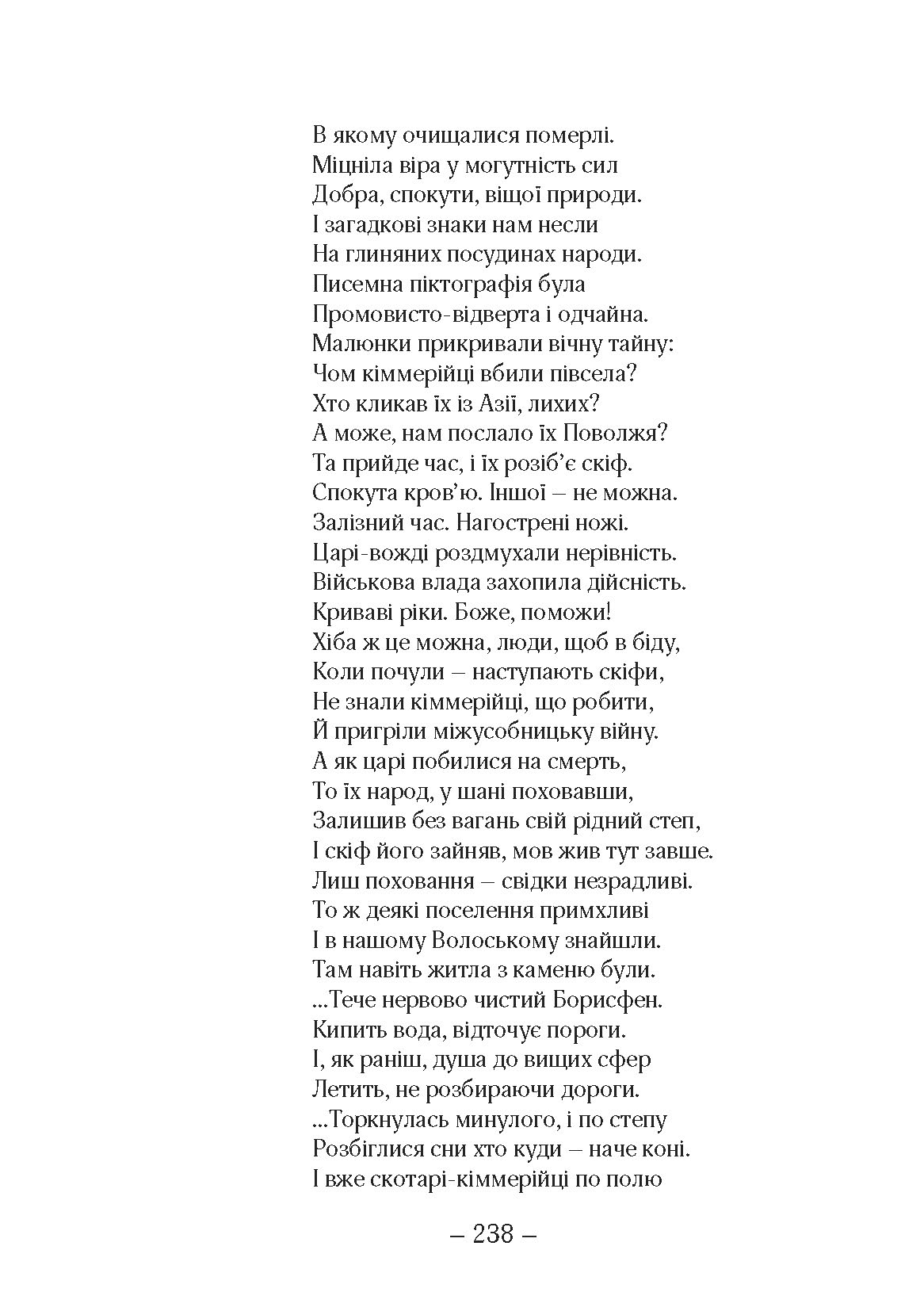 В якому очищалися померлі.
Міцніла віра у могутність сил
Добра, спокути, віщої природи.
І загадкові знаки нам несли
На глиняних посудинах народи.
Писемна піктографія була
Промовисто-відверта і одчайна.
Малюнки прикривали вічну тайну:
Чом кіммерійці вбили півсела?
Хто кликав їх із Азії, лихих?
А може, нам послало їх Поволжя?
Та прийде час, і їх розіб'є скіф.
Спокута кров'ю. Іншої – не можна.
Залізний час. Нагострені ножі.
Царі-вожді роздмухали нерівність.
Військова влада захопила дійсність.
Криваві ріки. Боже, поможи!
Хіба ж це можна, люди, щоб в біду,
Коли почули – наступають скіфи,
Не знали кіммерійці, що робити,
Й пригріли міжусобницьку війну.
А як царі побилися на смерть,
То їх народ, у шані поховавши,
Залишив без вагань свій рідний степ,
І скіф його зайняв, мов жив тут завше.
Лиш поховання – свідки незрадливі.
То ж деякі поселення примхливі
І в нашому Волоському знайшли.
Там навіть житла з каменю були.
...Тече нервово чистий Борисфен.
Кипить вода, відточує пороги.
І, як раніш, душа до вищих сфер
Летить, не розбираючи дороги.
...Торкнулась минулого, і по степу
Розбіглися сни хто куди – наче коні.
І вже скотарі-кіммерійці по полю

– 238 –